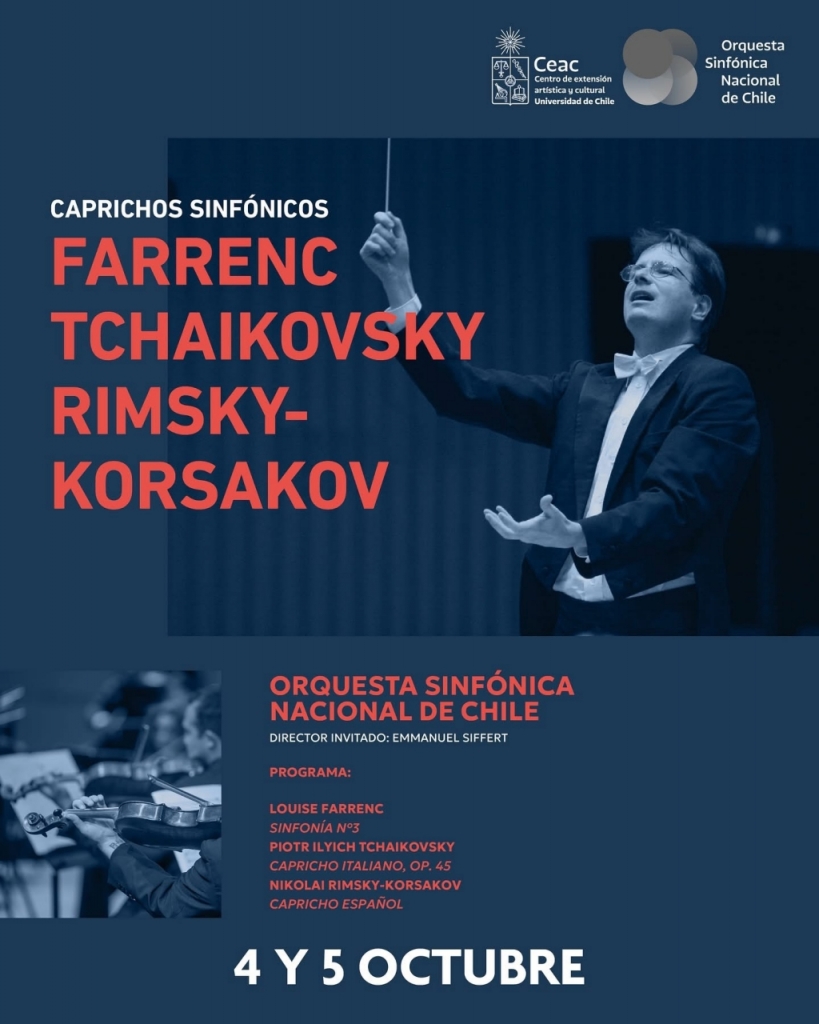 Ceac
Centro de extensión artística y cultural
Universidad de Chile

Orquesta Sinfónica Nacional de Chile

CAPRICHOS SINFÓNICOS

FARRENC
TCHAIKOVSKY
RIMSKY-KORSAKOV

ORQUESTA SINFÓNICA NACIONAL DE CHILE

DIRECTOR INVITADO: EMMANUEL SIFFERT

PROGRAMA:

LOUISE FARRENC
SINFONÍA Nº3
PIOTR ILYICH TCHAIKOVSKY
CAPRICHO ITALIANO, OP. 45
NIKOLAI RIMSKY-KORSAKOV
CAPRICHO ESPAÑOL

4 Y 5 OCTUBRE